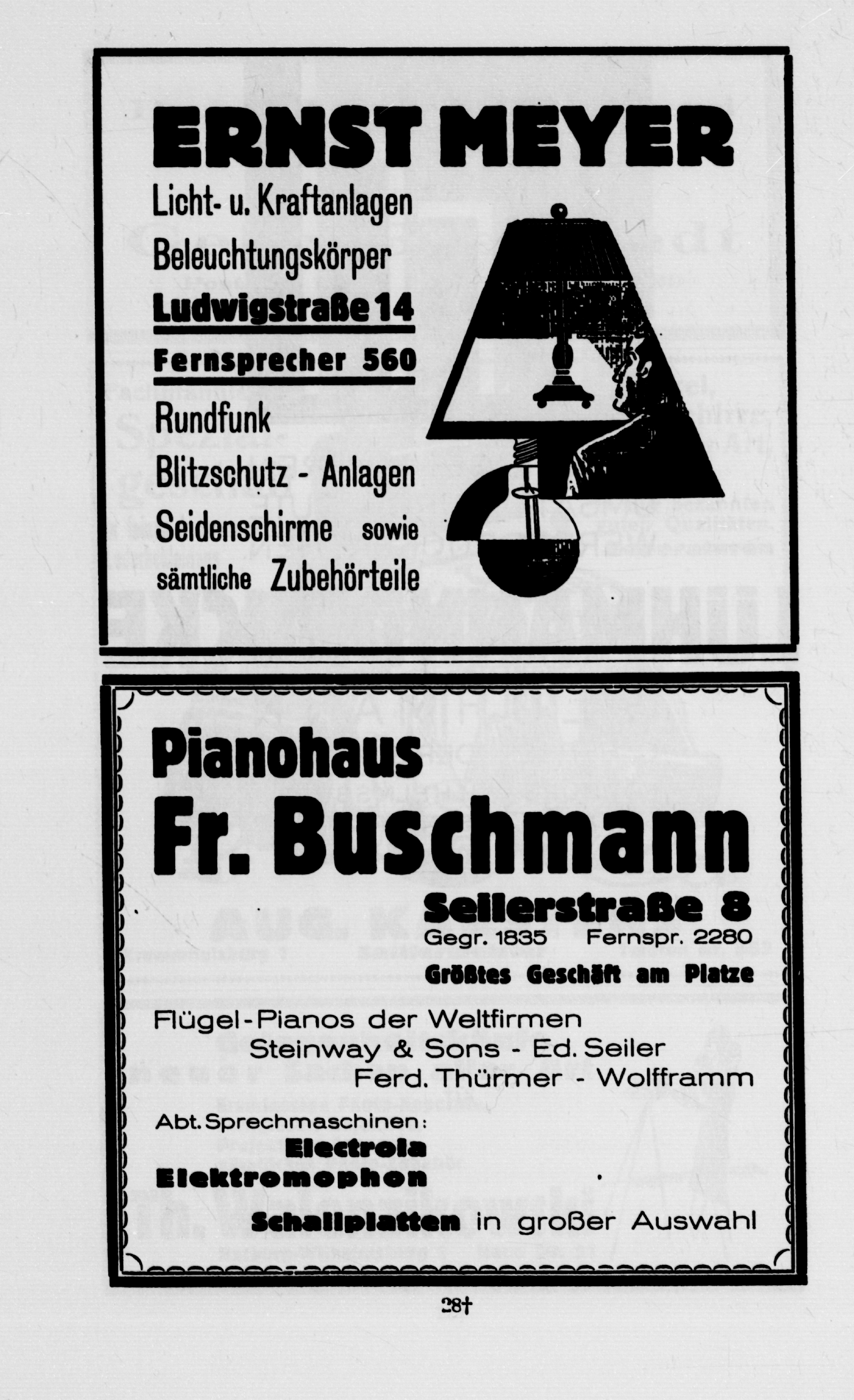 ERNST MEYER
Licht- u. Kraftanlagen
Beleuchtungskörper
Ludwigstraße 14
Fernsprecher 560
Rundfunk
Blitzschutz - Anlagen
Seidenschirme sowie
sämtliche Zubehörteile

Pianohaus
Fr. Buschmann
Seilerstraße 8
Gegr. 1835 Fernspr. 2280
Größtes Geschäft am Platze

Flügel-Pianos der Weltfirmen
Steinway & Sons - Ed. Seiler
Ferd. Thürmer - Wolfframm

Abt. Sprechmaschinen:
Electrola
Elektromophon
Schallplatten in großer Auswahl

28†